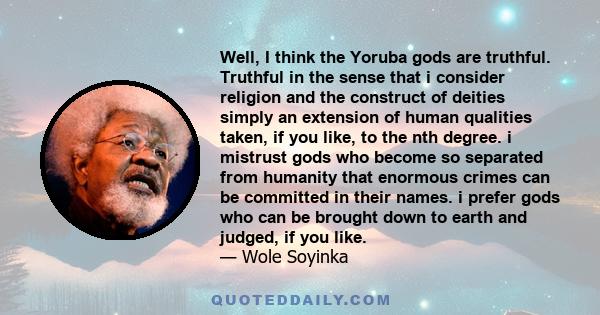 Well, I think the Yoruba gods are truthful. Truthful in the sense that i consider religion and the construct of deities simply an extension of human qualities taken, if you like, to the nth degree. i mistrust gods who become so separated from humanity that enormous crimes can be committed in their names. i prefer gods who can be brought down to earth and judged, if you like.
— Wole Soyinka

QUOTEDDAILY.COM